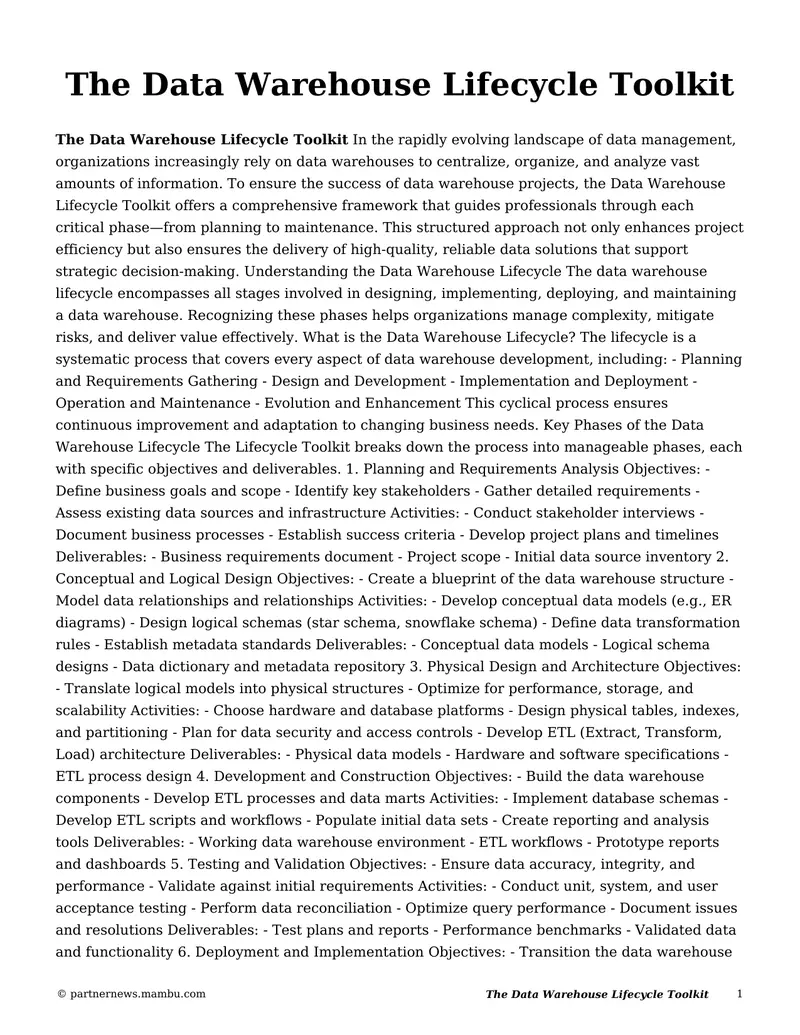 The Data Warehouse Lifecycle Toolkit

The Data Warehouse Lifecycle Toolkit In the rapidly evolving landscape of data management, organizations increasingly rely on data warehouses to centralize, organize, and analyze vast amounts of information. To ensure the success of data warehouse projects, the Data Warehouse Lifecycle Toolkit offers a comprehensive framework that guides professionals through each critical phase—from planning to maintenance. This structured approach not only enhances project efficiency but also ensures the delivery of high-quality, reliable data solutions that support strategic decision-making. Understanding the Data Warehouse Lifecycle The data warehouse lifecycle encompasses all stages involved in designing, implementing, deploying, and maintaining a data warehouse. Recognizing these phases helps organizations manage complexity, mitigate risks, and deliver value effectively. What is the Data Warehouse Lifecycle? The lifecycle is a systematic process that covers every aspect of data warehouse development, including: - Planning and Requirements Gathering - Design and Development - Implementation and Deployment - Operation and Maintenance - Evolution and Enhancement This cyclical process ensures continuous improvement and adaptation to changing business needs. Key Phases of the Data Warehouse Lifecycle The Lifecycle Toolkit breaks down the process into manageable phases, each with specific objectives and deliverables. 1. Planning and Requirements Analysis Objectives: - Define business goals and scope - Identify key stakeholders - Gather detailed requirements - Assess existing data sources and infrastructure Activities: - Conduct stakeholder interviews - Document business processes - Establish success criteria - Develop project plans and timelines Deliverables: - Business requirements document - Project scope - Initial data source inventory 2. Conceptual and Logical Design Objectives: - Create a blueprint of the data warehouse structure - Model data relationships and relationships Activities: - Develop conceptual data models (e.g., ER diagrams) - Design logical schemas (star schema, snowflake schema) - Define data transformation rules - Establish metadata standards Deliverables: - Conceptual data models - Logical schema designs - Data dictionary and metadata repository 3. Physical Design and Architecture Objectives: - Translate logical models into physical structures - Optimize for performance, storage, and scalability Activities: - Choose hardware and database platforms - Design physical tables, indexes, and partitioning - Plan for data security and access controls - Develop ETL (Extract, Transform, Load) architecture Deliverables: - Physical data models - Hardware and software specifications - ETL process design 4. Development and Construction Objectives: - Build the data warehouse components - Develop ETL processes and data marts Activities: - Implement database schemas - Develop ETL scripts and workflows - Populate initial data sets - Create reporting and analysis tools Deliverables: - Working data warehouse environment - ETL workflows - Prototype reports and dashboards 5. Testing and Validation Objectives: - Ensure data accuracy, integrity, and performance - Validate against initial requirements Activities: - Conduct unit, system, and user acceptance testing - Perform data reconciliation - Optimize query performance - Document issues and resolutions Deliverables: - Test plans and reports - Performance benchmarks - Validated data and functionality 6. Deployment and Implementation Objectives: - Transition the data warehouse

© partnernews.mambu.com

The Data Warehouse Lifecycle Toolkit 1